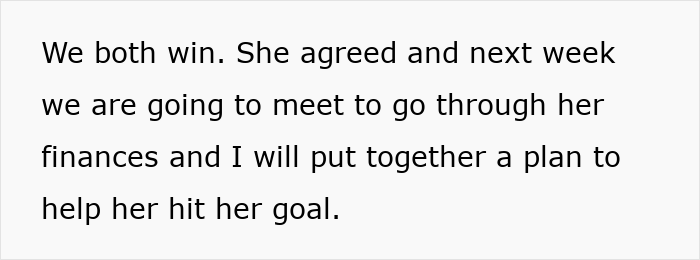 We both win. She agreed and next week we are going to meet to go through her finances and I will put together a plan to help her hit her goal.